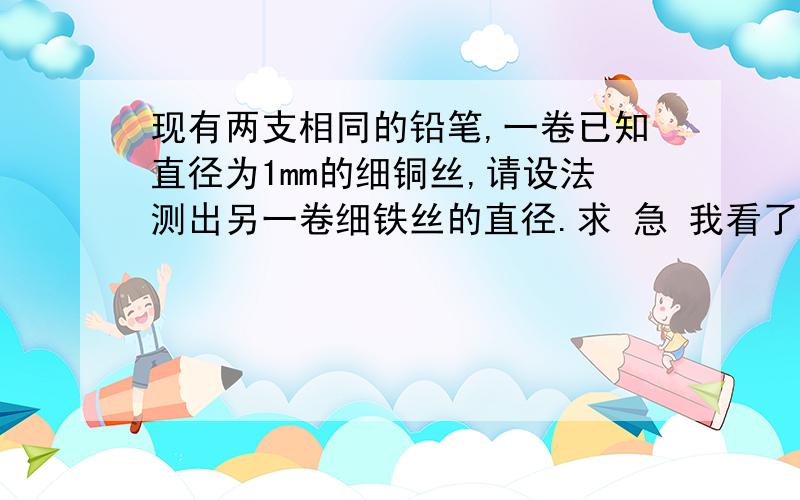 现有两支相同的铅笔,一卷已知直径为1mm的细铜丝,请设法测出另一卷细铁丝的直径.求 急 我看了